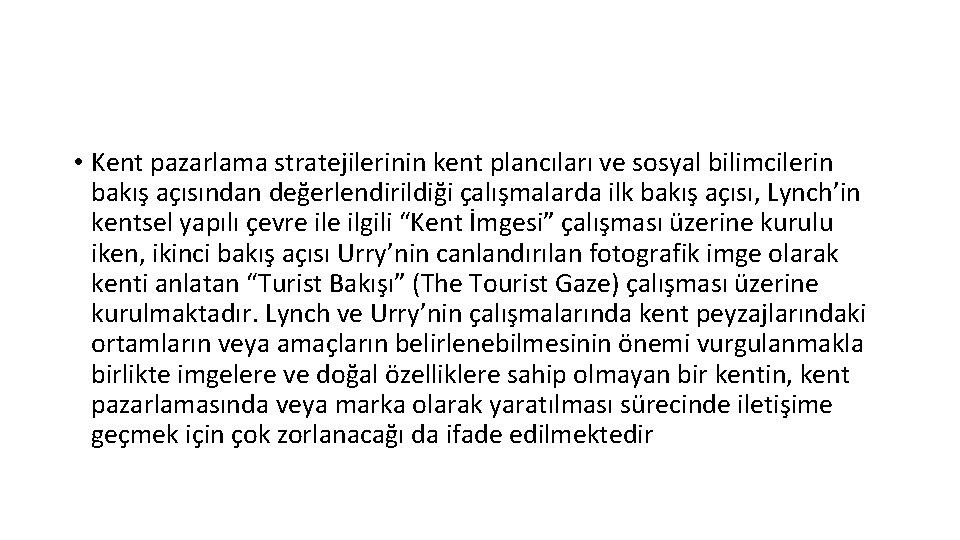 • Kent pazarlama stratejilerinin kent plancıları ve sosyal bilimcilerin bakış açısından değerlendirildiği çalışmalarda ilk bakış açısı, Lynch'in kentsel yapılı çevre ile ilgili "Kent İmgesi" çalışması üzerine kurulu iken, ikinci bakış açısı Urry'nin canlandırılan fotografik imge olarak kenti anlatan "Turist Bakışı" (The Tourist Gaze) çalışması üzerine kurulmaktadır. Lynch ve Urry'nin çalışmalarında kent peyzajlarındaki ortamların veya amaçların belirlenebilmesinin önemi vurgulanmakla birlikte imgelere ve doğal özelliklere sahip olmayan bir kentin, kent pazarlamasında veya marka olarak yaratılması sürecinde iletişime geçmek için çok zorlanacağı da ifade edilmektedir